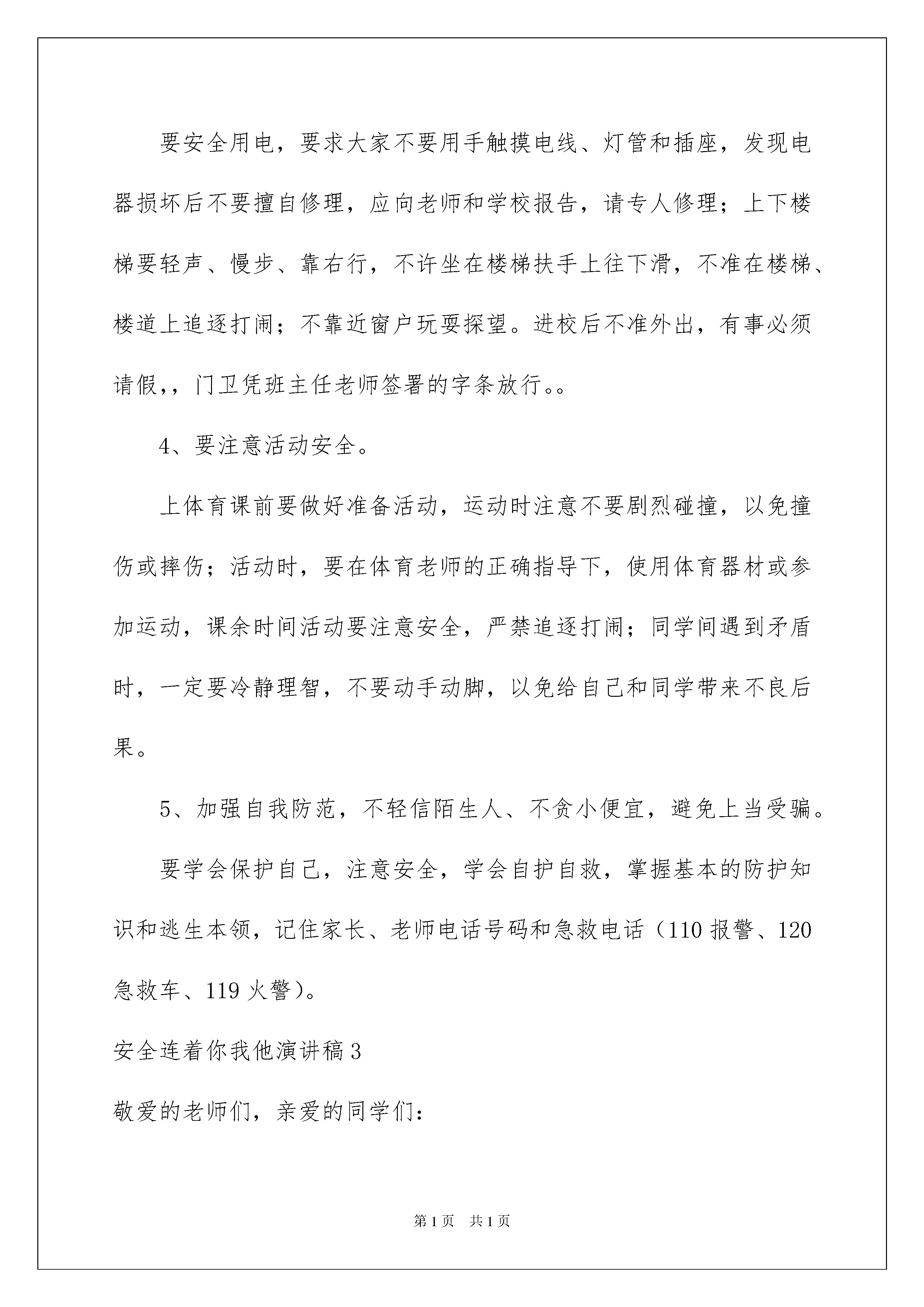 要安全用电，要求大家不要用手触摸电线、灯管和插座，发现电器损坏后不要擅自修理，应向老师和学校报告，请专人修理；上下楼梯要轻声、慢步、靠右行，不许坐在楼梯扶手上往下滑，不准在楼梯、楼道上追逐打闹；不靠近窗户玩耍探望。进校后不准外出，有事必须请假,，门卫凭班主任老师签署的字条放行。。

4、要注意活动安全。

上体育课前要做好准备活动，运动时注意不要剧烈碰撞，以免撞伤或摔伤；活动时，要在体育老师的正确指导下，使用体育器材或参加运动，课余时间活动要注意安全，严禁追逐打闹；同学间遇到矛盾时，一定要冷静理智，不要动手动脚，以免给自己和同学带来不良后果。

5、加强自我防范，不轻信陌生人、不贪小便宜，避免上当受骗。

要学会保护自己，注意安全，学会自护自救，掌握基本的防护知识和逃生本领，记住家长、老师电话号码和急救电话（110 报警、120 急救车、119 火警）。

安全连着你我他演讲稿 3

敬爱的老师们，亲爱的同学们：

第 1 页 共 1 页